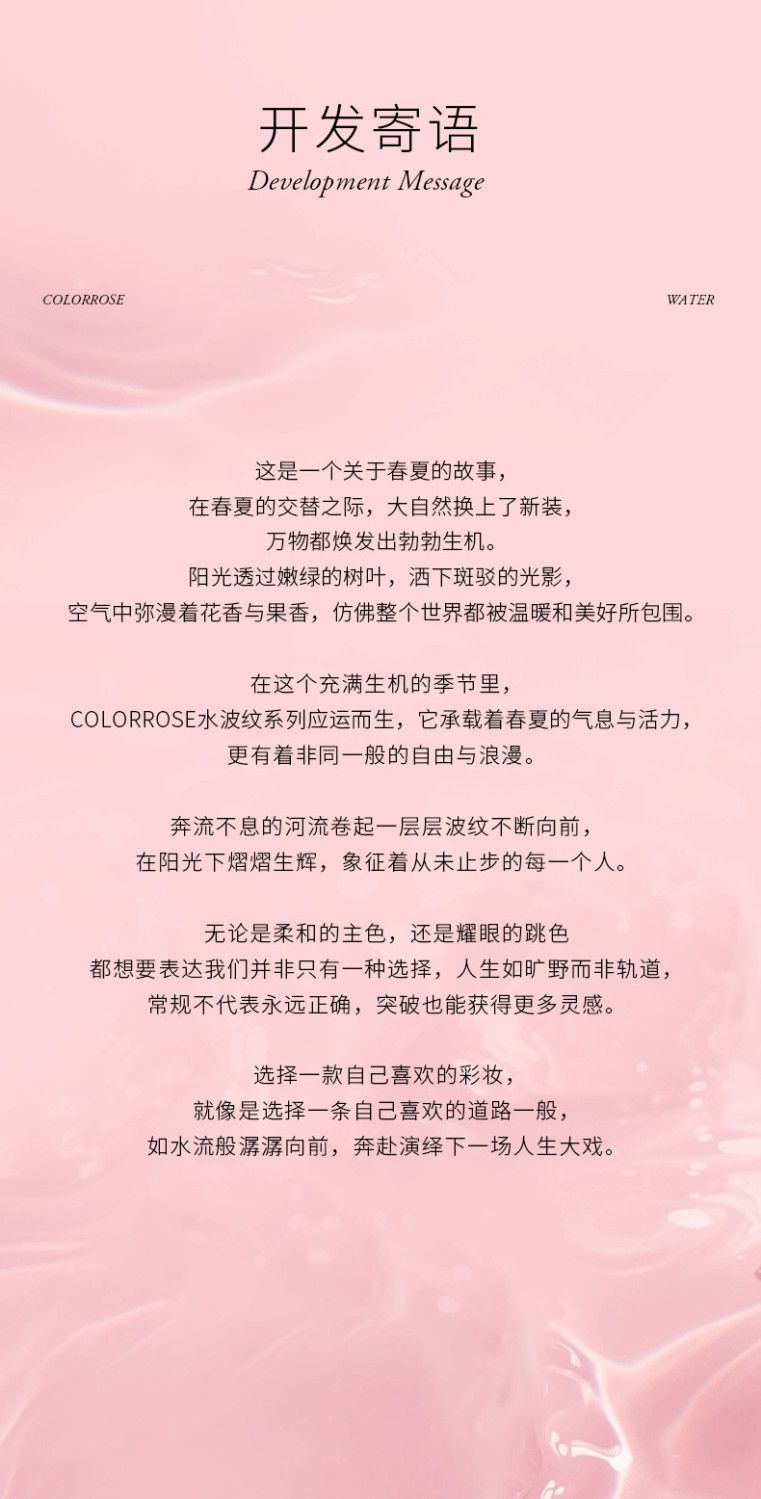 开发寄语
Development Message

COLORROSE

WATER

这是一个关于春夏的故事，
在春夏的交替之际，大自然换上了新装，
万物都焕发出勃勃生机。
阳光透过嫩绿的树叶，洒下斑驳的光影，
空气中弥漫着花香与果香，仿佛整个世界都被温暖和美好所包围。

在这个充满生机的季节里，
COLORROSE水波纹系列应运而生，它承载着春夏的气息与活力，
更有着非同一般的自由与浪漫。

奔流不息的河流卷起一层层波纹不断向前，
在阳光下熠熠生辉，象征着从未止步的每一个人。

无论是柔和的主色，还是耀眼的跳色
都想要表达我们并非只有一种选择，人生如旷野而非轨道，
常规不代表永远正确，突破也能获得更多灵感。

选择一款自己喜欢的彩妆，
就像是选择一条自己喜欢的道路一般，
如水流般潺潺向前，奔赴演绎下一场人生大戏。